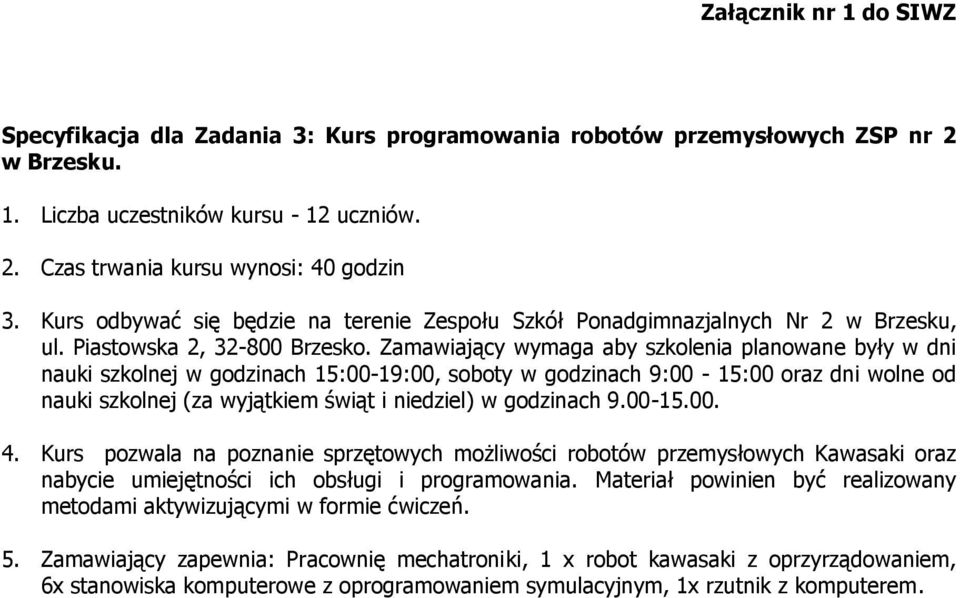 Załącznik nr 1 do SIWZ

Specyfikacja dla Zadania 3: Kurs programowania robotów przemysłowych ZSP nr 2 w Brzesku.

1. Liczba uczestników kursu - 12 uczniów.

2. Czas trwania kursu wynosi: 40 godzin

3. Kurs odbywać się będzie na terenie Zespołu Szkół Ponadgimnazjalnych Nr 2 w Brzesku, ul. Piastowska 2, 32-800 Brzesko. Zamawiający wymaga aby szkolenia planowane były w dni nauki szkolnej w godzinach 15:00-19:00, soboty w godzinach 9:00 - 15:00 oraz dni wolne od nauki szkolnej (za wyjątkiem świąt i niedziel) w godzinach 9.00-15.00.

4. Kurs pozwala na poznanie sprzętowych możliwości robotów przemysłowych Kawasaki oraz nabycie umiejętności ich obsługi i programowania. Materiał powinien być realizowany metodami aktywizującymi w formie ćwiczeń.

5. Zamawiający zapewnia: Pracownię mechatroniki, 1 x robot kawasaki z oprzyrządowaniem, 6x stanowiska komputerowe z oprogramowaniem symulacyjnym, 1x rzutnik z komputerem.